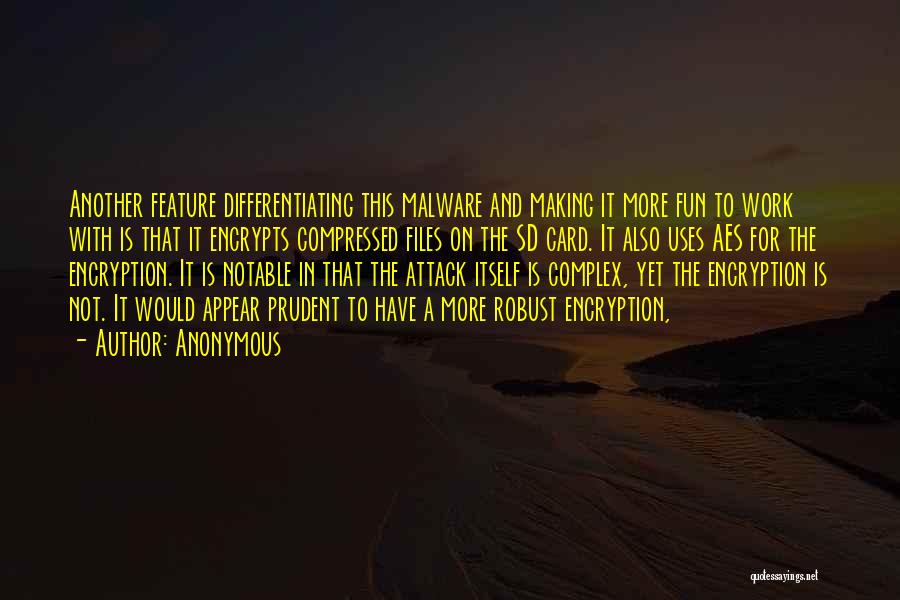 Another feature differentiating this malware and making it more fun to work with is that it encrypts compressed files on the SD card. It also uses AES for the encryption. It is notable in that the attack itself is complex, yet the encryption is not. It would appear prudent to have a more robust encryption,

- Author: Anonymous

quotessayings.net